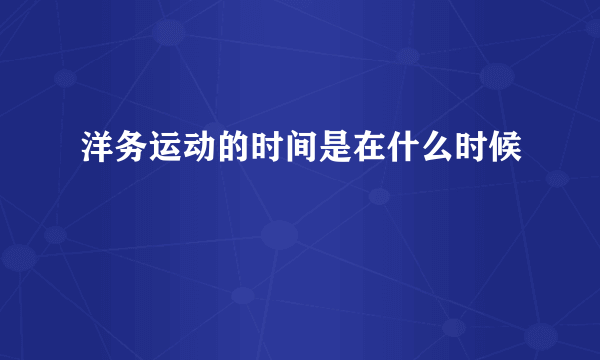 洋务运动的时间是在什么时候